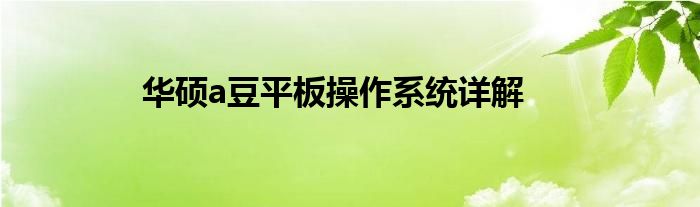 华硕a豆平板操作系统详解